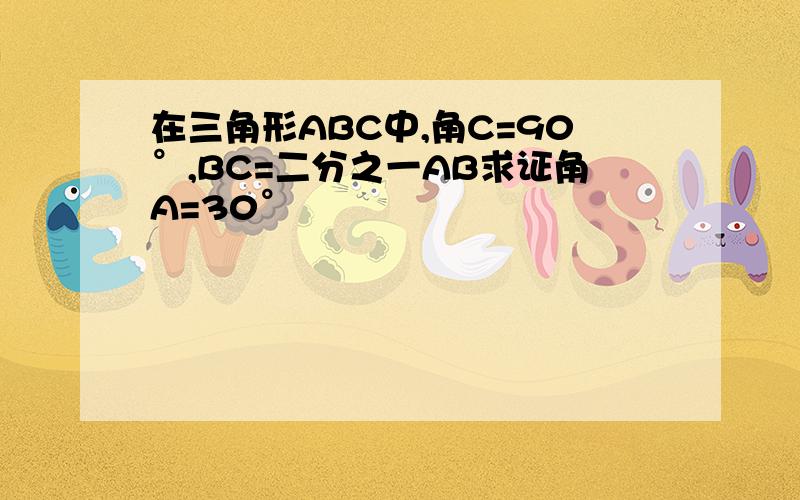 在三角形ABC中,角C=90°,BC=二分之一AB求证角A=30°